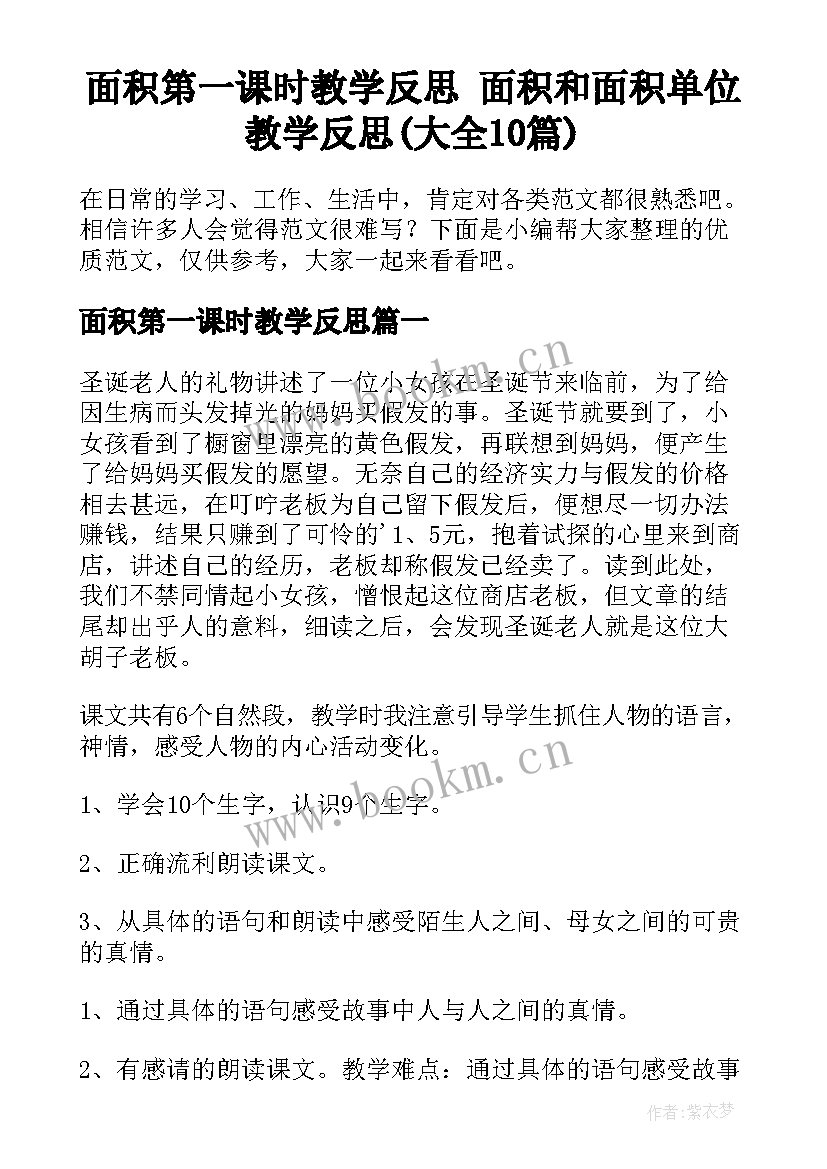 面积第一课时教学反思 面积和面积单位教学反思(大全10篇)

在日常的学习、工作、生活中，肯定对各类范文都很熟悉吧。相信许多人会觉得范文很难写？下面是小编帮大家整理的优质范文，仅供参考，大家一起来看看吧。

面积第一课时教学反思篇一

圣诞老人的礼物讲述了一位小女孩在圣诞节来临前，为了给因生病而头发掉光的妈妈买假发的事。圣诞节就要到了，小女孩看到了橱窗里漂亮的黄色假发，再联想到妈妈，便产生了给妈妈买假发的愿望。无奈自己的经济实力与假发的价格相去甚远，在叮咛老板为自己留下假发后，便想尽一切办法赚钱，结果只赚到了可怜的'1、5元，抱着试探的心里来到商店，讲述自己的经历，老板却称假发已经卖了。读到此处，我们不禁同情起小女孩，憎恨起这位商店老板，但文章的结尾却出乎人的意料，细读之后，会发现圣诞老人就是这位大胡子老板。

课文共有6个自然段，教学时我注意引导学生抓住人物的语言，神情，感受人物的内心活动变化。

1、学会10个生字，认识9个生字。

2、正确流利朗读课文。

3、从具体的语句和朗读中感受陌生人之间、母女之间的可贵的真情。

1、通过具体的语句感受故事中人与人之间的真情。

2、有感请的朗读课文。教学难点：通过具体的语句感受故事

www.bookm.cn

www.bookm.cn

作者：紫衣梦